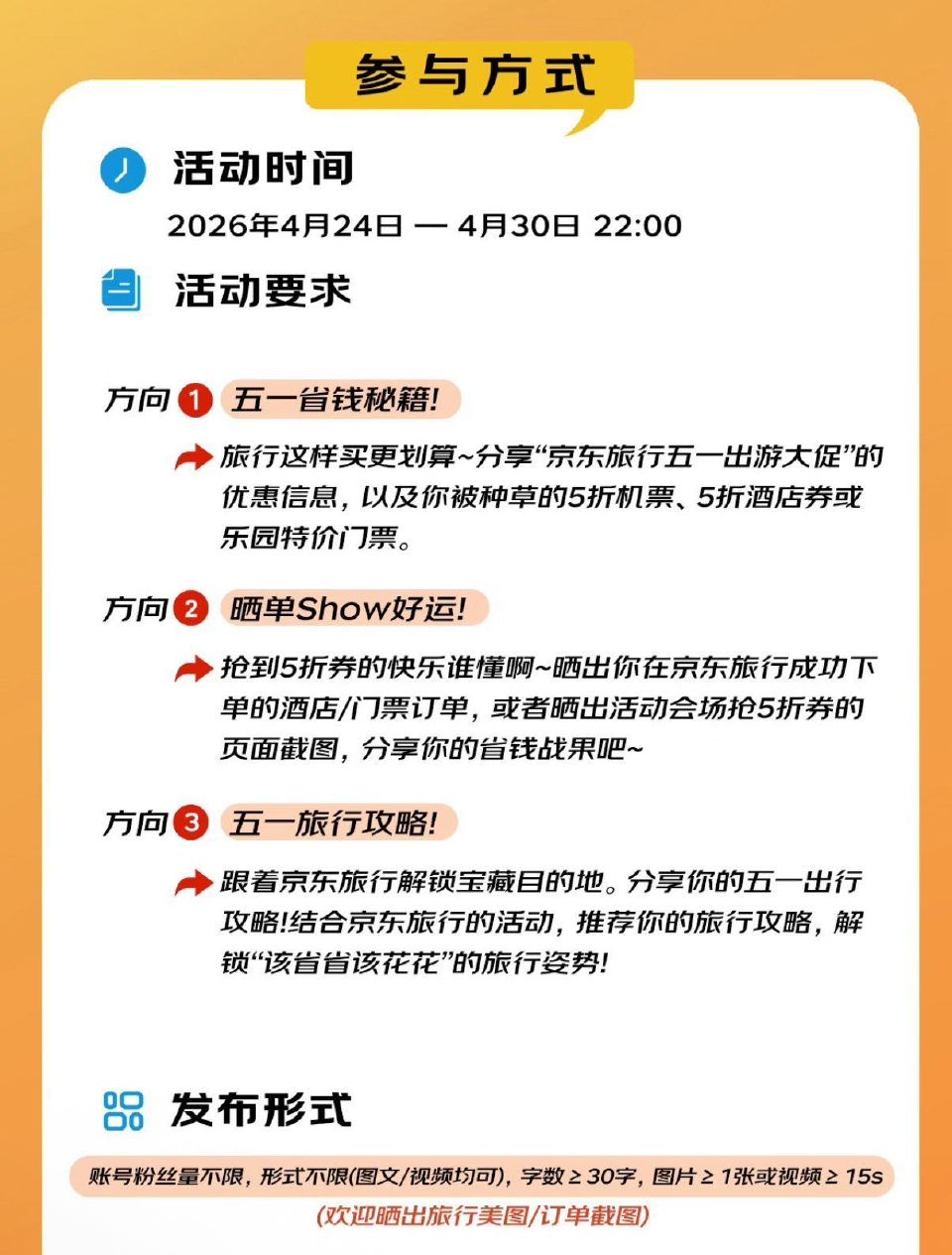 参与方式

活动时间

2026年4月24日 — 4月30日 22:00

活动要求

方向 1 五一省钱秘籍!

旅行这样买更划算~分享“京东旅行五一出游大促”的优惠信息，以及你被种草的5折机票、5折酒店券或乐园特价门票。

方向 2 晒单Show好运!

抢到5折券的快乐谁懂啊~晒出你在京东旅行成功下单的酒店/门票订单，或者晒出活动会场抢5折券的页面截图，分享你的省钱战果吧~

方向 3 五一旅行攻略!

跟着京东旅行解锁宝藏目的地。分享你的五一出行攻略!结合京东旅行的活动，推荐你的旅行攻略，解锁“该省省该花花”的旅行姿势!

发布形式

账号粉丝量不限，形式不限(图文/视频均可)，字数 ≥ 30字，图片 ≥ 1张或视频 ≥ 15s

(欢迎晒出旅行美图/订单截图)